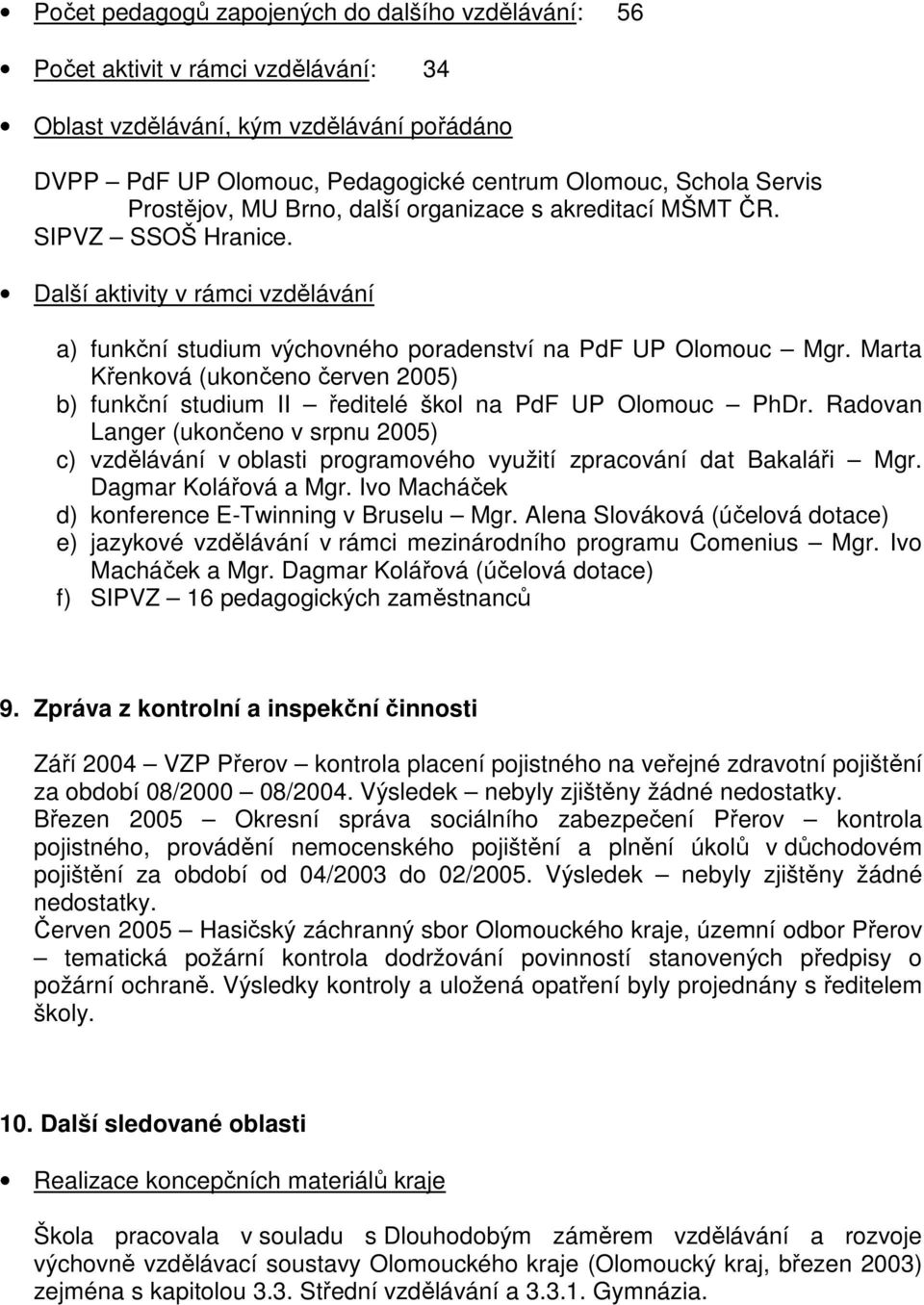 • Počet pedagogů zapojených do dalšího vzdělávání: 56

• Počet aktivit v rámci vzdělávání: 34

• Oblast vzdělávání, kým vzdělávání pořádáno

DVPP – PdF UP Olomouc, Pedagogické centrum Olomouc, Schola Servis Prostějov, MU Brno, další organizace s akreditací MŠMT ČR. SIPVZ – SSOŠ Hranice.

• Další aktivity v rámci vzdělávání

a) funkční studium výchovného poradenství na PdF UP Olomouc – Mgr. Marta Křenková (ukončeno červen 2005)
b) funkční studium II – ředitelé škol na PdF UP Olomouc – PhDr. Radovan Langer (ukončeno v srpnu 2005)
c) vzdělávání v oblasti programového využití zpracování dat Bakaláři – Mgr. Dagmar Kolářová a Mgr. Ivo Macháček
d) konference E-Twinning v Bruselu – Mgr. Alena Slováková (účelová dotace)
e) jazykové vzdělávání v rámci mezinárodního programu Comenius – Mgr. Ivo Macháček a Mgr. Dagmar Kolářová (účelová dotace)
f) SIPVZ – 16 pedagogických zaměstnanců

9. Zpráva z kontrolní a inspekční činnosti

Září 2004 – VZP Přerov – kontrola placení pojistného na veřejné zdravotní pojištění za období 08/2000 – 08/2004. Výsledek – nebyly zjištěny žádné nedostatky.
Březen 2005 – Okresní správa sociálního zabezpečení Přerov – kontrola pojistného, provádění nemocenského pojištění a plnění úkolů v důchodovém pojištění za období od 04/2003 do 02/2005. Výsledek – nebyly zjištěny žádné nedostatky.
Červen 2005 – Hasičský záchranný sbor Olomouckého kraje, územní odbor Přerov – tematická požární kontrola dodržování povinností stanovených předpisy o požární ochraně. Výsledky kontroly a uložená opatření byly projednány s ředitelem školy.

10. Další sledované oblasti

• Realizace koncepčních materiálů kraje

Škola pracovala v souladu s Dlouhodobým záměrem vzdělávání a rozvoje výchovně vzdělávací soustavy Olomouckého kraje (Olomoucký kraj, březen 2003) zejména s kapitolou 3.3. Střední vzdělávání a 3.3.1. Gymnázia.